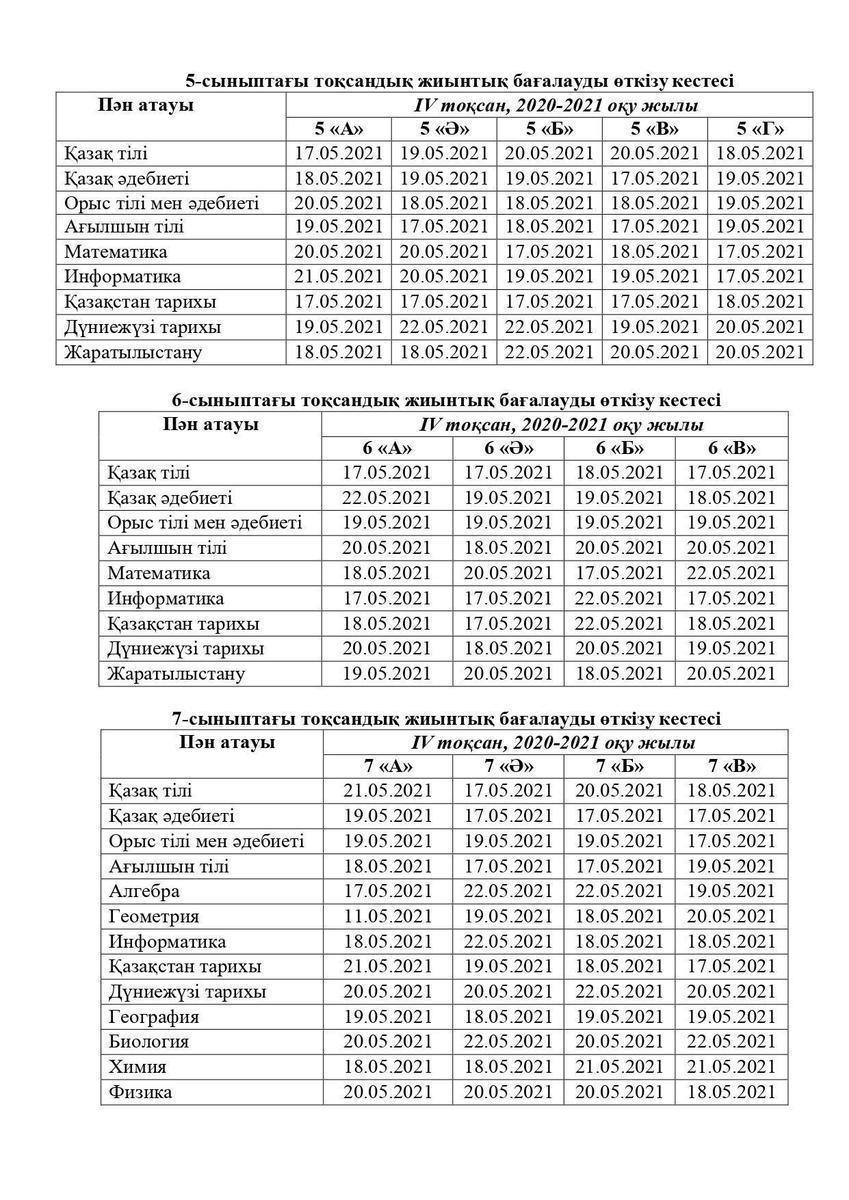 5-сыныптағы тоқсандық жиынтық бағалауды өткізу кестесі

| Пән атауы | IV тоқсан, 2020-2021 оқу жылы | | | | |
|---|---|---|---|---|---|
| | 5 «А» | 5 «Ә» | 5 «Б» | 5 «В» | 5 «Г» |
| Қазақ тілі | 17.05.2021 | 19.05.2021 | 20.05.2021 | 20.05.2021 | 18.05.2021 |
| Қазақ әдебиеті | 18.05.2021 | 19.05.2021 | 19.05.2021 | 17.05.2021 | 19.05.2021 |
| Орыс тілі мен әдебиеті | 20.05.2021 | 18.05.2021 | 18.05.2021 | 18.05.2021 | 19.05.2021 |
| Ағылшын тілі | 19.05.2021 | 17.05.2021 | 18.05.2021 | 17.05.2021 | 19.05.2021 |
| Математика | 20.05.2021 | 20.05.2021 | 17.05.2021 | 18.05.2021 | 17.05.2021 |
| Информатика | 21.05.2021 | 20.05.2021 | 19.05.2021 | 19.05.2021 | 17.05.2021 |
| Қазақстан тарихы | 17.05.2021 | 17.05.2021 | 17.05.2021 | 17.05.2021 | 18.05.2021 |
| Дүниежүзі тарихы | 19.05.2021 | 22.05.2021 | 22.05.2021 | 19.05.2021 | 20.05.2021 |
| Жаратылыстану | 18.05.2021 | 18.05.2021 | 22.05.2021 | 20.05.2021 | 20.05.2021 |

6-сыныптағы тоқсандық жиынтық бағалауды өткізу кестесі

| Пән атауы | IV тоқсан, 2020-2021 оқу жылы | | | |
|---|---|---|---|---|
| | 6 «А» | 6 «Ә» | 6 «Б» | 6 «В» |
| Қазақ тілі | 17.05.2021 | 17.05.2021 | 18.05.2021 | 17.05.2021 |
| Қазақ әдебиеті | 22.05.2021 | 19.05.2021 | 19.05.2021 | 18.05.2021 |
| Орыс тілі мен әдебиеті | 19.05.2021 | 19.05.2021 | 19.05.2021 | 19.05.2021 |
| Ағылшын тілі | 20.05.2021 | 18.05.2021 | 20.05.2021 | 20.05.2021 |
| Математика | 18.05.2021 | 20.05.2021 | 17.05.2021 | 22.05.2021 |
| Информатика | 17.05.2021 | 17.05.2021 | 22.05.2021 | 17.05.2021 |
| Қазақстан тарихы | 18.05.2021 | 17.05.2021 | 22.05.2021 | 18.05.2021 |
| Дүниежүзі тарихы | 20.05.2021 | 18.05.2021 | 20.05.2021 | 19.05.2021 |
| Жаратылыстану | 19.05.2021 | 20.05.2021 | 18.05.2021 | 20.05.2021 |

7-сыныптағы тоқсандық жиынтық бағалауды өткізу кестесі

| Пән атауы | IV тоқсан, 2020-2021 оқу жылы | | | |
|---|---|---|---|---|
| | 7 «А» | 7 «Ә» | 7 «Б» | 7 «В» |
| Қазақ тілі | 21.05.2021 | 17.05.2021 | 20.05.2021 | 18.05.2021 |
| Қазақ әдебиеті | 19.05.2021 | 17.05.2021 | 17.05.2021 | 17.05.2021 |
| Орыс тілі мен әдебиеті | 19.05.2021 | 19.05.2021 | 19.05.2021 | 17.05.2021 |
| Ағылшын тілі | 18.05.2021 | 17.05.2021 | 17.05.2021 | 19.05.2021 |
| Алгебра | 17.05.2021 | 22.05.2021 | 22.05.2021 | 19.05.2021 |
| Геометрия | 11.05.2021 | 19.05.2021 | 18.05.2021 | 20.05.2021 |
| Информатика | 18.05.2021 | 22.05.2021 | 18.05.2021 | 18.05.2021 |
| Қазақстан тарихы | 21.05.2021 | 19.05.2021 | 18.05.2021 | 17.05.2021 |
| Дүниежүзі тарихы | 20.05.2021 | 20.05.2021 | 22.05.2021 | 20.05.2021 |
| География | 19.05.2021 | 18.05.2021 | 19.05.2021 | 19.05.2021 |
| Биология | 20.05.2021 | 22.05.2021 | 20.05.2021 | 22.05.2021 |
| Химия | 18.05.2021 | 18.05.2021 | 21.05.2021 | 21.05.2021 |
| Физика | 20.05.2021 | 20.05.2021 | 20.05.2021 | 18.05.2021 |